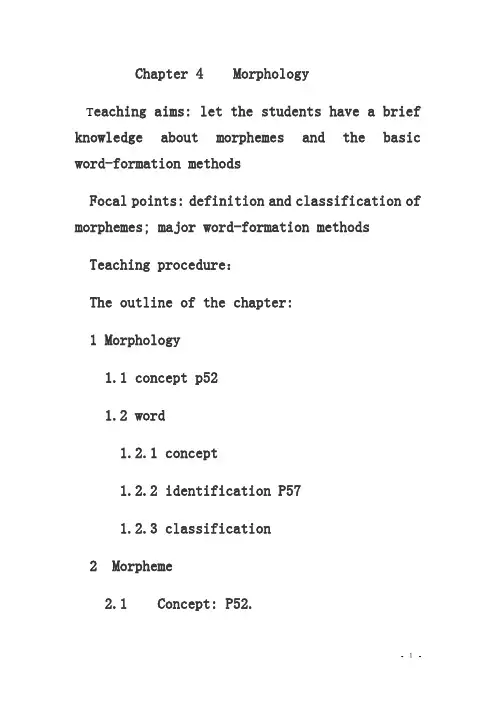 Chapter 4 Morphology

Teaching aims: let the students have a brief knowledge about morphemes and the basic word-formation methods

Focal points: definition and classification of morphemes; major word-formation methods

Teaching procedure:

The outline of the chapter:

1 Morphology

1.1 concept p52

1.2 word

1.2.1 concept

1.2.2 identification P57

1.2.3 classification

2 Morpheme

2.1 Concept: P52.

- 1 -